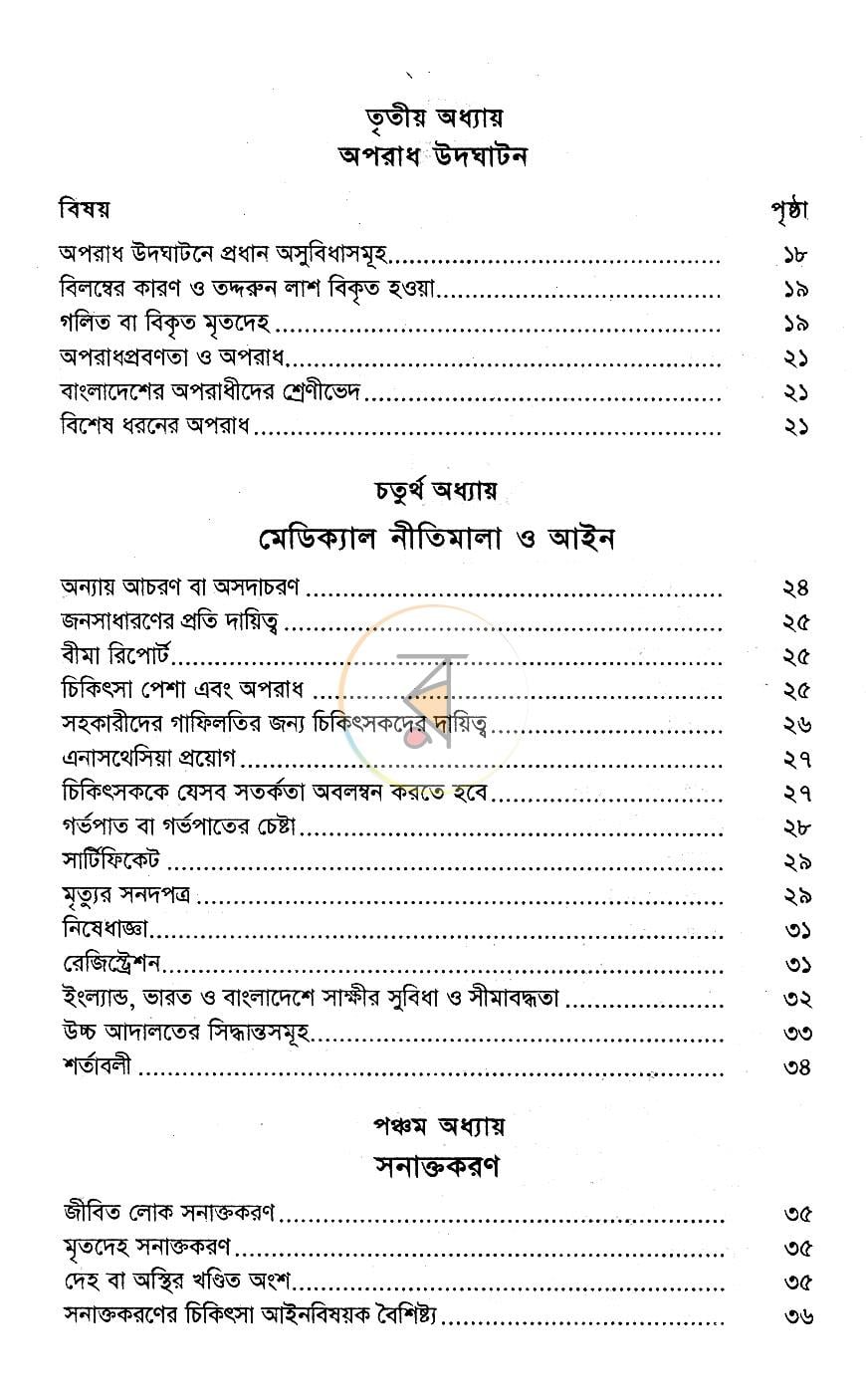 তৃতীয় অধ্যায়
অপরাধ উদঘাটন

বিষয়
পৃষ্ঠা

অপরাধ উদঘাটনে প্রধান অসুবিধাসমূহ ১৮
বিলম্বের কারণ ও তদ্দরুন লাশ বিকৃত হওয়া ১৯
গলিত বা বিকৃত মৃতদেহ ১৯
অপরাধপ্রবণতা ও অপরাধ ২১
বাংলাদেশের অপরাধীদের শ্রেণীভেদ ২১
বিশেষ ধরনের অপরাধ ২১

চতুর্থ অধ্যায়
মেডিক্যাল নীতিমালা ও আইন

অন্যায় আচরণ বা অসদাচরণ ২৪
জনসাধারণের প্রতি দায়িত্ব ২৫
বীমা রিপোর্ট ২৫
চিকিৎসা পেশা এবং অপরাধ ২৫
সহকারীদের গাফিলতির জন্য চিকিৎসকদের দায়িত্ব ২৬
এনাসথেসিয়া প্রয়োগ ২৭
চিকিৎসককে যেসব সতর্কতা অবলম্বন করতে হবে ২৭
গর্ভপাত বা গর্ভপাতের চেষ্টা ২৮
সার্টিফিকেট ২৯
মৃত্যুর সনদপত্র ২৯
নিষেধাজ্ঞা ৩১
রেজিস্ট্রেশন ৩১
ইংল্যান্ড, ভারত ও বাংলাদেশে সাক্ষীর সুবিধা ও সীমাবদ্ধতা ৩২
উচ্চ আদালতের সিদ্ধান্তসমূহ ৩৩
শর্তাবলী ৩৪

পঞ্চম অধ্যায়
সনাক্তকরণ

জীবিত লোক সনাক্তকরণ ৩৫
মৃতদেহ সনাক্তকরণ ৩৫
দেহ বা অস্থির খণ্ডিত অংশ ৩৫
সনাক্তকরণের চিকিৎসা আইনবিষয়ক বৈশিষ্ট্য ৩৬